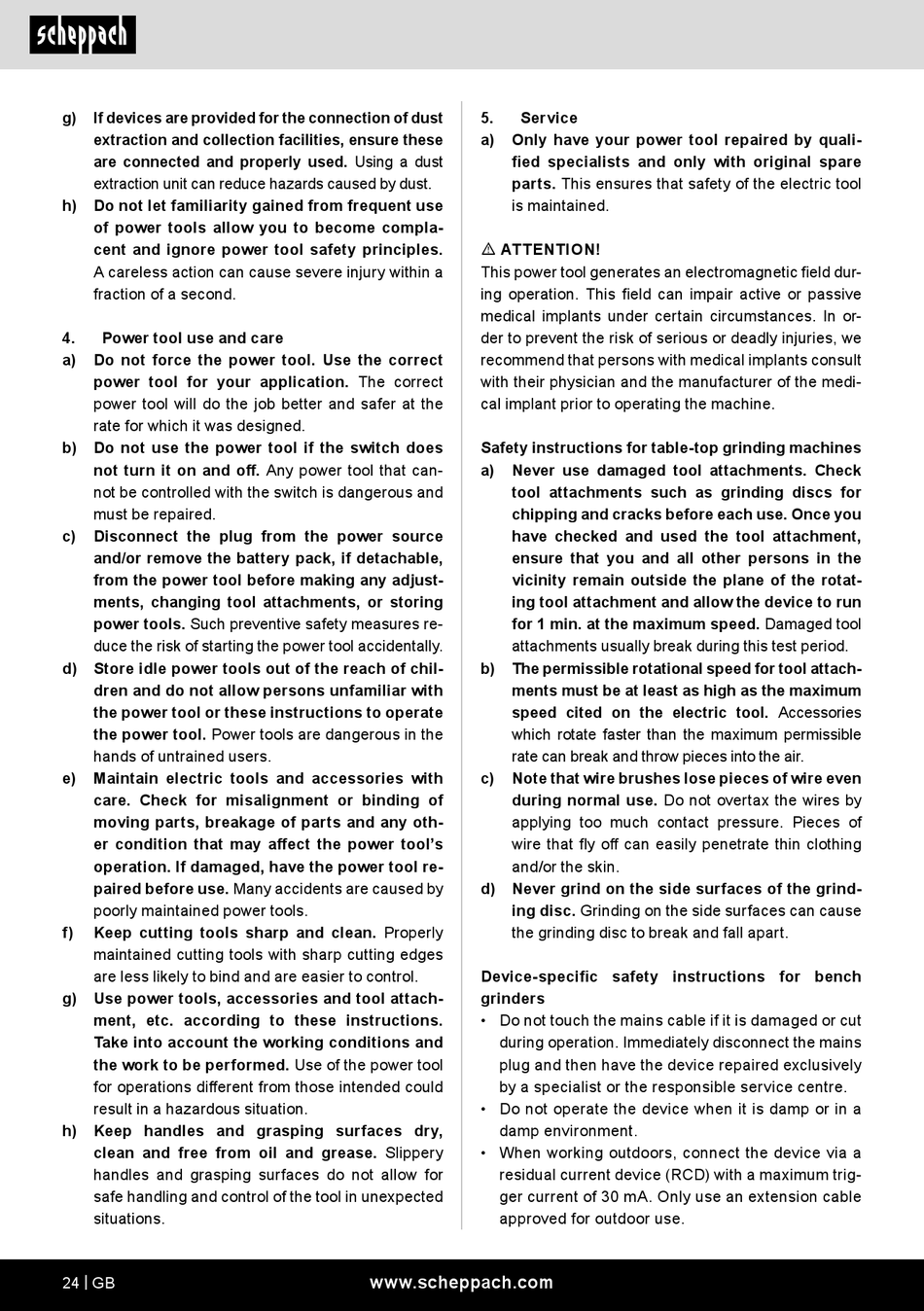 scheppach

g) If devices are provided for the connection of dust extraction and collection facilities, ensure these are connected and properly used. Using a dust extraction unit can reduce hazards caused by dust.

h) Do not let familiarity gained from frequent use of power tools allow you to become complacent and ignore power tool safety principles. A careless action can cause severe injury within a fraction of a second.

4. Power tool use and care

a) Do not force the power tool. Use the correct power tool for your application. The correct power tool will do the job better and safer at the rate for which it was designed.

b) Do not use the power tool if the switch does not turn it on and off. Any power tool that cannot be controlled with the switch is dangerous and must be repaired.

c) Disconnect the plug from the power source and/or remove the battery pack, if detachable, from the power tool before making any adjustments, changing tool attachments, or storing power tools. Such preventive safety measures reduce the risk of starting the power tool accidentally.

d) Store idle power tools out of the reach of children and do not allow persons unfamiliar with the power tool or these instructions to operate the power tool. Power tools are dangerous in the hands of untrained users.

e) Maintain electric tools and accessories with care. Check for misalignment or binding of moving parts, breakage of parts and any other condition that may affect the power tool's operation. If damaged, have the power tool repaired before use. Many accidents are caused by poorly maintained power tools.

f) Keep cutting tools sharp and clean. Properly maintained cutting tools with sharp cutting edges are less likely to bind and are easier to control.

g) Use power tools, accessories and tool attachment, etc. according to these instructions. Take into account the working conditions and the work to be performed. Use of the power tool for operations different from those intended could result in a hazardous situation.

h) Keep handles and grasping surfaces dry, clean and free from oil and grease. Slippery handles and grasping surfaces do not allow for safe handling and control of the tool in unexpected situations.

5. Service

a) Only have your power tool repaired by qualified specialists and only with original spare parts. This ensures that safety of the electric tool is maintained.

⚠ ATTENTION!
This power tool generates an electromagnetic field during operation. This field can impair active or passive medical implants under certain circumstances. In order to prevent the risk of serious or deadly injuries, we recommend that persons with medical implants consult with their physician and the manufacturer of the medical implant prior to operating the machine.

Safety instructions for table-top grinding machines

a) Never use damaged tool attachments. Check tool attachments such as grinding discs for chipping and cracks before each use. Once you have checked and used the tool attachment, ensure that you and all other persons in the vicinity remain outside the plane of the rotating tool attachment and allow the device to run for 1 min. at the maximum speed. Damaged tool attachments usually break during this test period.

b) The permissible rotational speed for tool attachments must be at least as high as the maximum speed cited on the electric tool. Accessories which rotate faster than the maximum permissible rate can break and throw pieces into the air.

c) Note that wire brushes lose pieces of wire even during normal use. Do not overtax the wires by applying too much contact pressure. Pieces of wire that fly off can easily penetrate thin clothing and/or the skin.

d) Never grind on the side surfaces of the grinding disc. Grinding on the side surfaces can cause the grinding disc to break and fall apart.

Device-specific safety instructions for bench grinders

• Do not touch the mains cable if it is damaged or cut during operation. Immediately disconnect the mains plug and then have the device repaired exclusively by a specialist or the responsible service centre.
• Do not operate the device when it is damp or in a damp environment.
• When working outdoors, connect the device via a residual current device (RCD) with a maximum trigger current of 30 mA. Only use an extension cable approved for outdoor use.

24 | GB www.scheppach.com